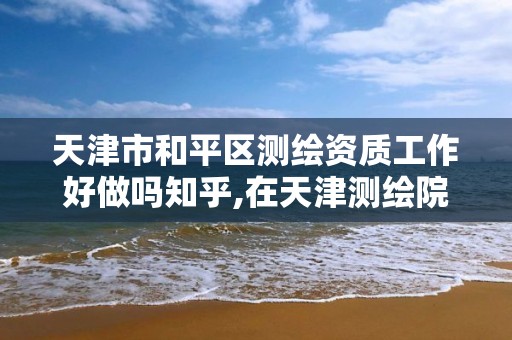 天津市和平区测绘资质工作好做吗知乎,在天津测绘院